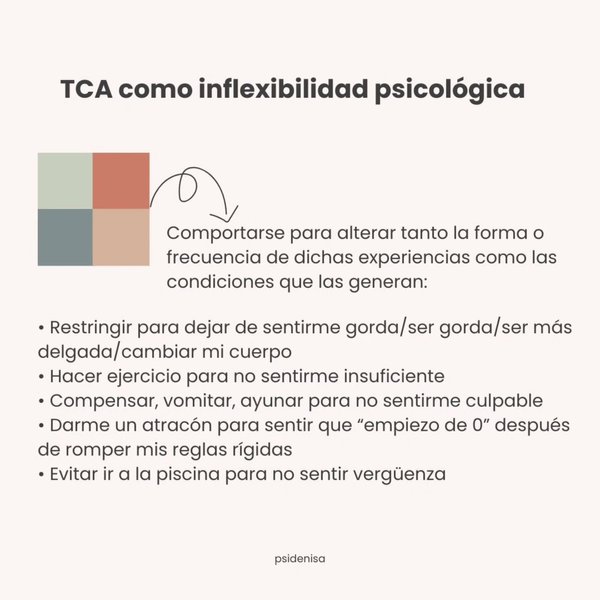 TCA como inflexibilidad psicológica

Comportarse para alterar tanto la forma o frecuencia de dichas experiencias como las condiciones que las generan:

• Restringir para dejar de sentirme gorda/ser gorda/ser más delgada/cambiar mi cuerpo
• Hacer ejercicio para no sentirme insuficiente
• Compensar, vomitar, ayunar para no sentirme culpable
• Darme un atracón para sentir que "empiezo de 0" después de romper mis reglas rígidas
• Evitar ir a la piscina para no sentir vergüenza

psidenisa